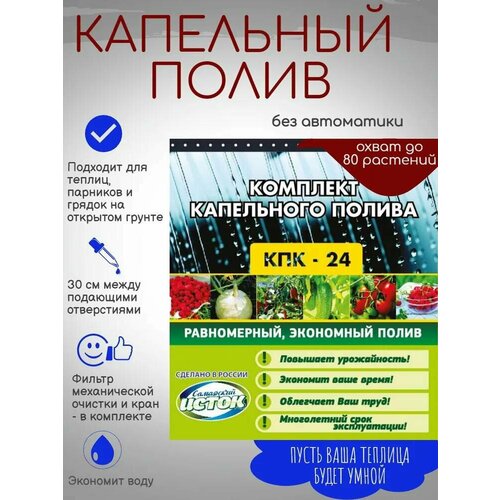 КАПЕЛЬНЫЙ ПОЛИВ

без автоматики

Подходит для теплиц, парников и грядок на открытом грунте

30 см между подающими отверстиями

Фильтр механической очистки и кран - в комплекте

Экономит воду

охват до 80 растений

КОМПЛЕКТ КАПЕЛЬНОГО ПОЛИВА

КПК - 24

РАВНОМЕРНЫЙ, ЭКОНОМНЫЙ ПОЛИВ

СДЕЛАНО В РОССИИ

Самарский ИСТОК

! Повышает урожайность!

! Экономит ваше время!

! Облегчает Ваш труд!

! Многолетний срок эксплуатации!

ПУСТЬ ВАША ТЕПЛИЦА БУДЕТ УМНОЙ